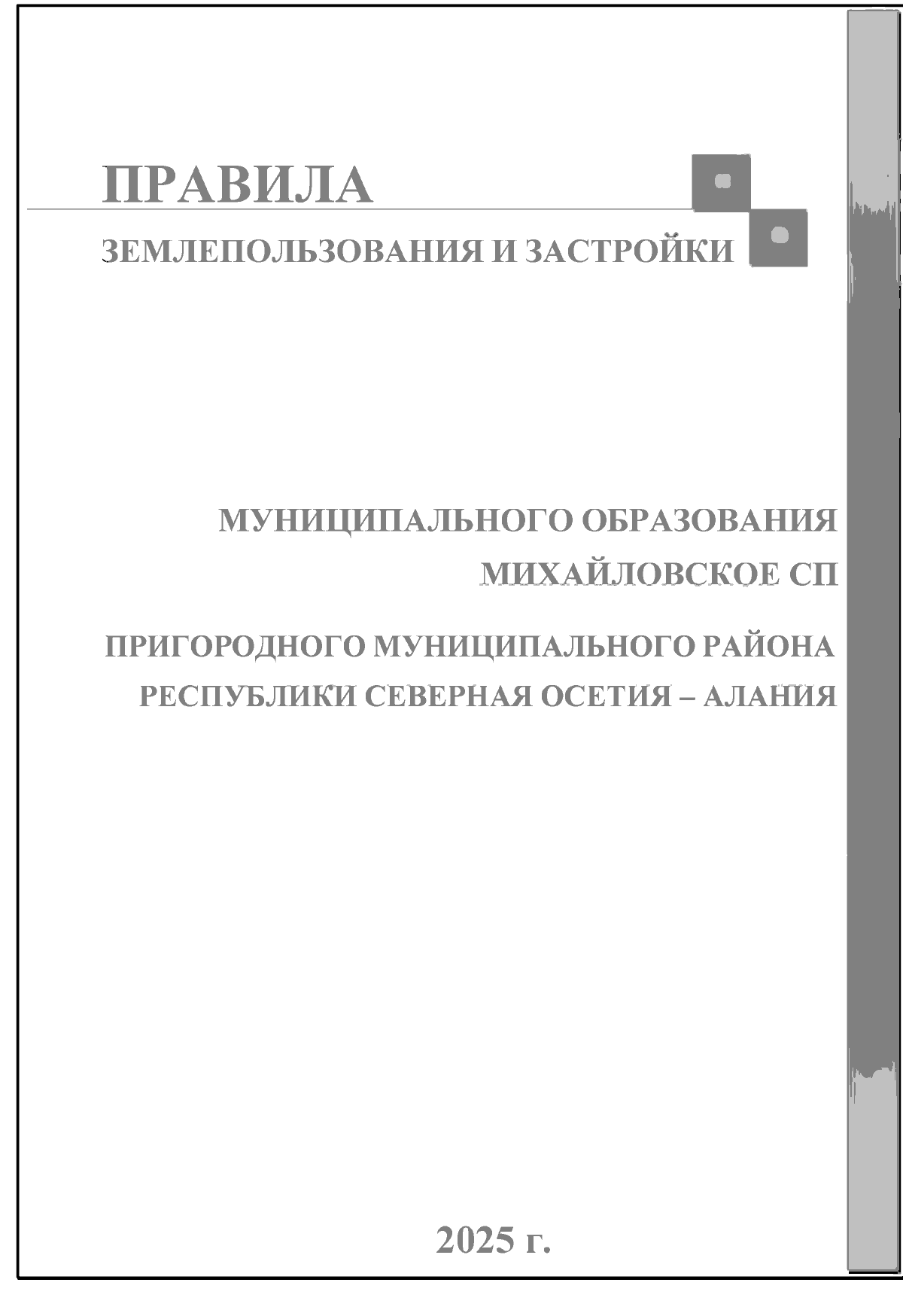 ПРАВИЛА

ЗЕМЛЕПОЛЬЗОВАНИЯ И ЗАСТРОЙКИ

МУНИЦИПАЛЬНОГО ОБРАЗОВАНИЯ
МИХАЙЛОВСКОЕ СП

ПРИГОРОДНОГО МУНИЦИПАЛЬНОГО РАЙОНА
РЕСПУБЛИКИ СЕВЕРНАЯ ОСЕТИЯ – АЛАНИЯ

2025 г.